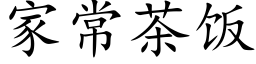 家常茶饭